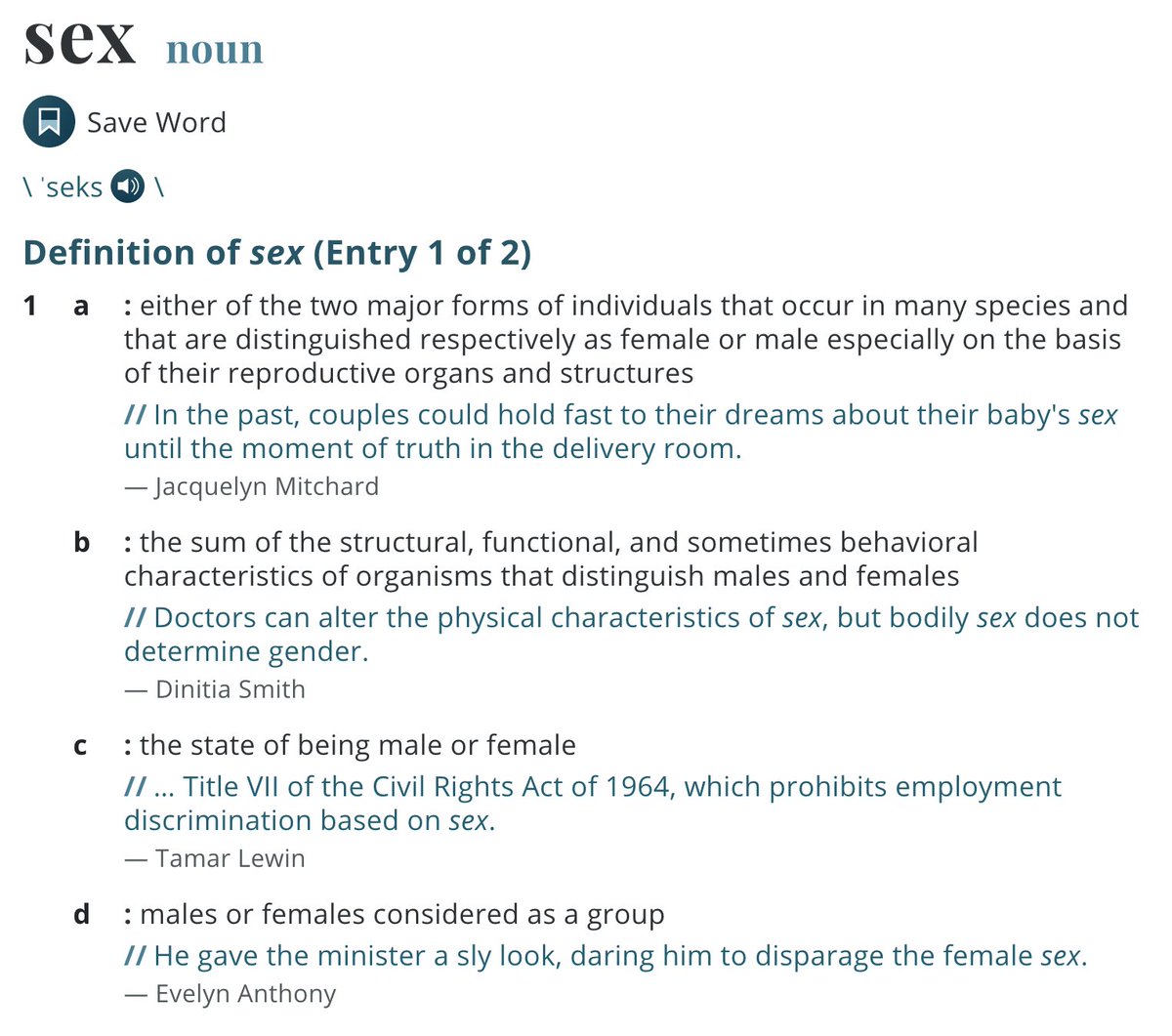 sex noun

Save Word

\ ˈseks \

Definition of sex (Entry 1 of 2)

1 a : either of the two major forms of individuals that occur in many species and that are distinguished respectively as female or male especially on the basis of their reproductive organs and structures

// In the past, couples could hold fast to their dreams about their baby's sex until the moment of truth in the delivery room.

— Jacquelyn Mitchard

b : the sum of the structural, functional, and sometimes behavioral characteristics of organisms that distinguish males and females

// Doctors can alter the physical characteristics of sex, but bodily sex does not determine gender.

— Dinitia Smith

c : the state of being male or female

// ... Title VII of the Civil Rights Act of 1964, which prohibits employment discrimination based on sex.

— Tamar Lewin

d : males or females considered as a group

// He gave the minister a sly look, daring him to disparage the female sex.

— Evelyn Anthony